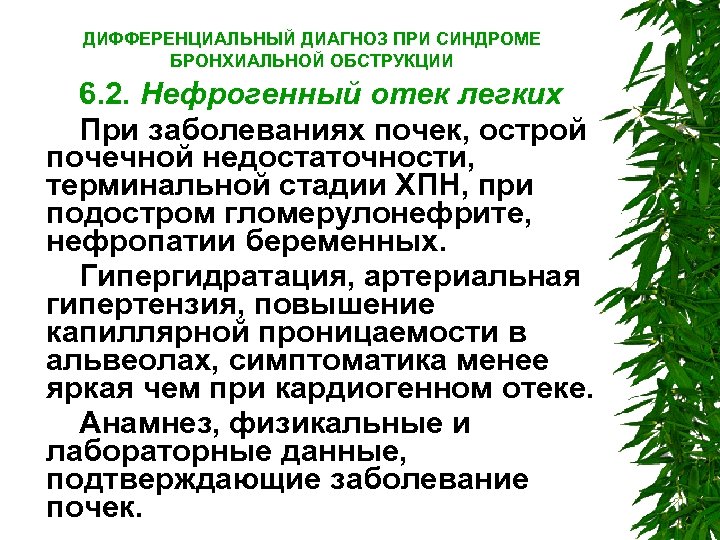 ДИФФЕРЕНЦИАЛЬНЫЙ ДИАГНОЗ ПРИ СИНДРОМЕ БРОНХИАЛЬНОЙ ОБСТРУКЦИИ

6.2. Нефрогенный отек легких

При заболеваниях почек, острой почечной недостаточности, терминальной стадии ХПН, при подостром гломерулонефрите, нефропатии беременных.

Гипергидратация, артериальная гипертензия, повышение капиллярной проницаемости в альвеолах, симптоматика менее яркая чем при кардиогенном отеке.

Анамнез, физикальные и лабораторные данные, подтверждающие заболевание почек.